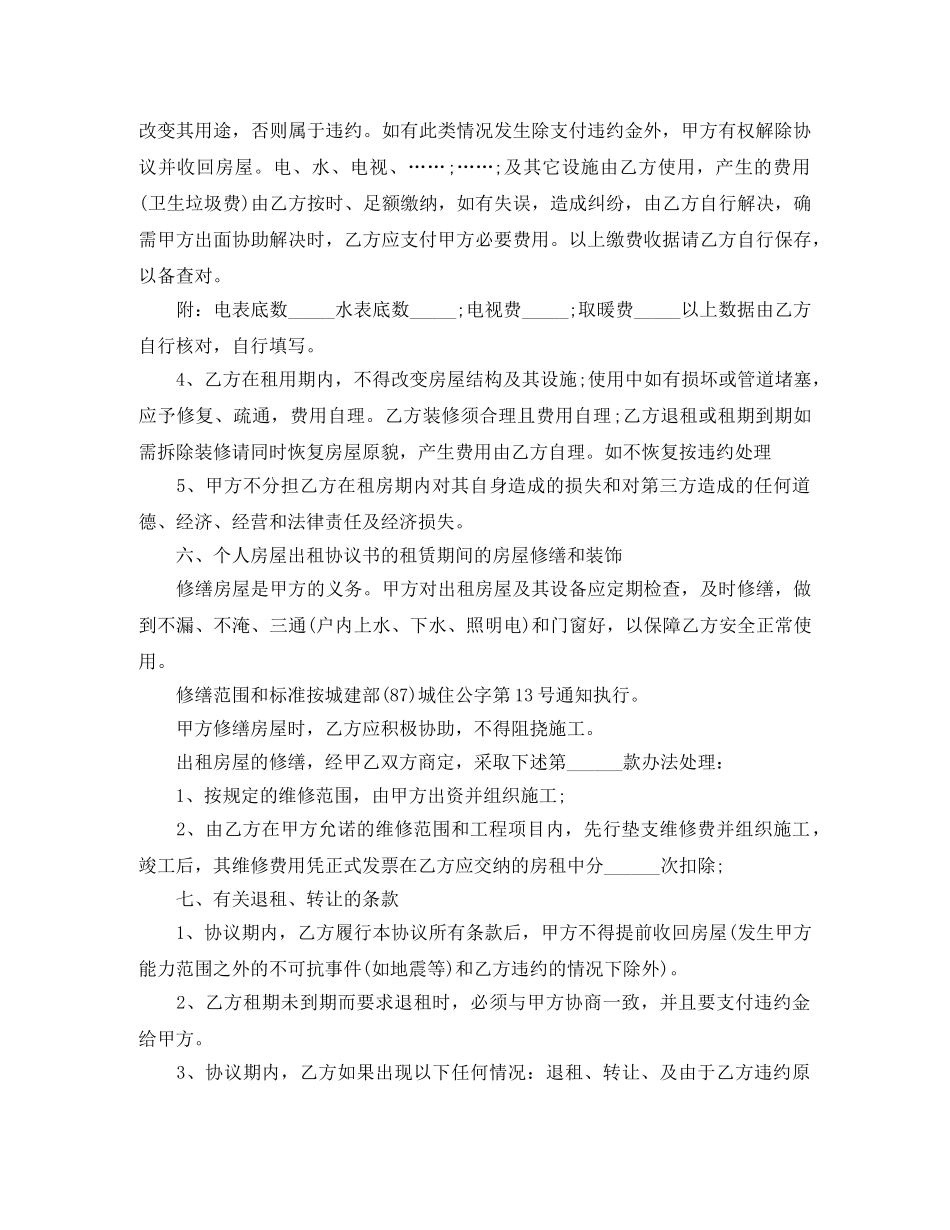 改变其用途，否则属于违约。如有此类情况发生除支付违约金外，甲方有权解除协议并收回房屋。电、水、电视、……;……;及其它设施由乙方使用，产生的费用(卫生垃圾费)由乙方按时、足额缴纳，如有失误，造成纠纷，由乙方自行解决，确需甲方出面协助解决时，乙方应支付甲方必要费用。以上缴费收据请乙方自行保存，以备查对。

附：电表底数_____水表底数_____;电视费_____;取暖费_____以上数据由乙方自行核对，自行填写。

4、乙方在租用期内，不得改变房屋结构及其设施;使用中如有损坏或管道堵塞，应予修复、疏通，费用自理。乙方装修须合理且费用自理;乙方退租或租期到期如需拆除装修请同时恢复房屋原貌，产生费用由乙方自理。如不恢复按违约处理

5、甲方不分担乙方在租房期内对其自身造成的损失和对第三方造成的任何道德、经济、经营和法律责任及经济损失。

六、个人房屋出租协议书的租赁期间的房屋修缮和装饰

修缮房屋是甲方的义务。甲方对出租房屋及其设备应定期检查，及时修缮，做到不漏、不淹、三通(户内上水、下水、照明电)和门窗好，以保障乙方安全正常使用。

修缮范围和标准按城建部(87)城住公字第13号通知执行。

甲方修缮房屋时，乙方应积极协助，不得阻挠施工。

出租房屋的修缮，经甲乙双方商定，采取下述第______款办法处理：

1、按规定的维修范围，由甲方出资并组织施工;

2、由乙方在甲方允诺的维修范围和工程项目内，先行垫支维修费并组织施工，竣工后，其维修费用凭正式发票在乙方应交纳的房租中分______次扣除;

七、有关退租、转让的条款

1、协议期内，乙方履行本协议所有条款后，甲方不得提前收回房屋(发生甲方能力范围之外的不可抗事件(如地震等)和乙方违约的情况下除外)。

2、乙方租期未到期而要求退租时，必须与甲方协商一致，并且要支付违约金给甲方。

3、协议期内，乙方如果出现以下任何情况：退租、转让、及由于乙方违约原